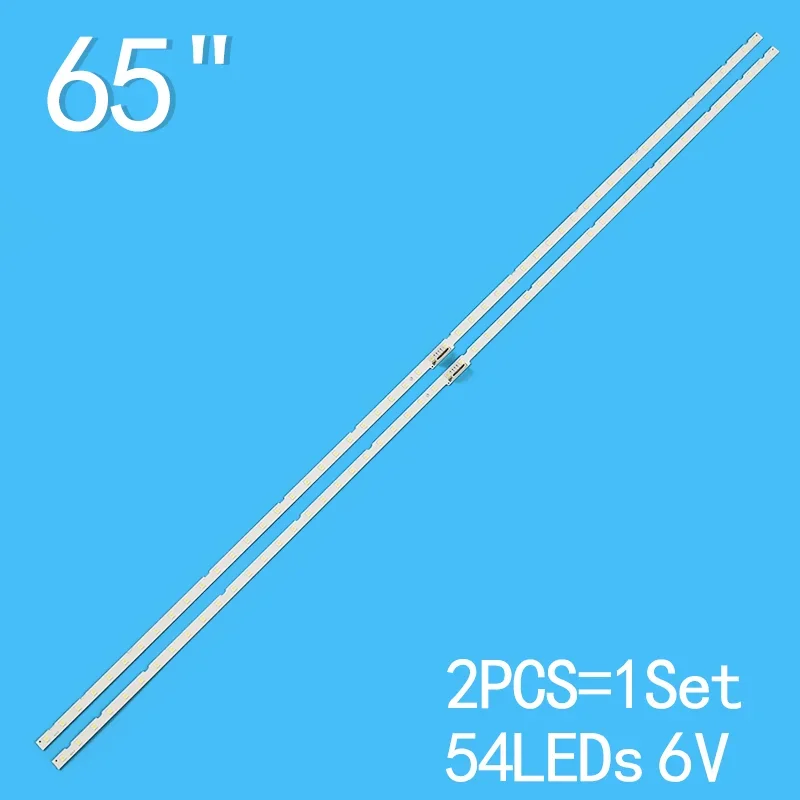 65"

2PCS=1Set
54LEDs 6V